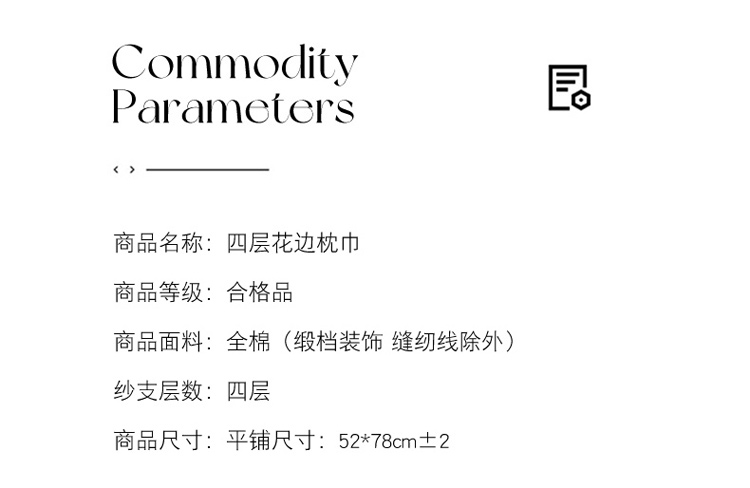 Commodity
Parameters

‹ ›

商品名称：四层花边枕巾

商品等级：合格品

商品面料：全棉（缎档装饰 缝纫线除外）

纱支层数：四层

商品尺寸：平铺尺寸：52*78cm±2